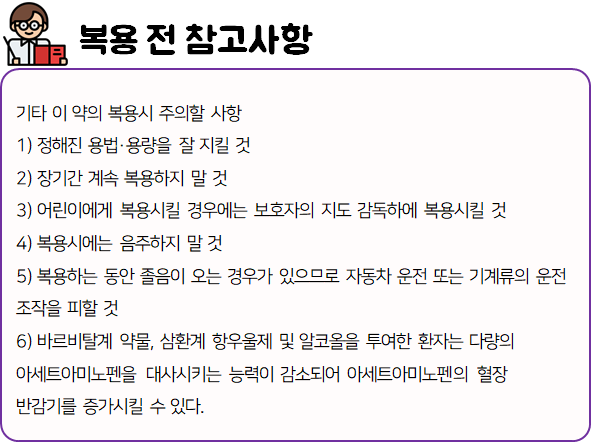 복용 전 참고사항

기타 이 약의 복용시 주의할 사항

1) 정해진 용법·용량을 잘 지킬 것

2) 장기간 계속 복용하지 말 것

3) 어린이에게 복용시킬 경우에는 보호자의 지도 감독하에 복용시킬 것

4) 복용시에는 음주하지 말 것

5) 복용하는 동안 졸음이 오는 경우가 있으므로 자동차 운전 또는 기계류의 운전 조작을 피할 것

6) 바르비탈계 약물, 삼환계 항우울제 및 알코올을 투여한 환자는 다량의 아세트아미노펜을 대사시키는 능력이 감소되어 아세트아미노펜의 혈장 반감기를 증가시킬 수 있다.